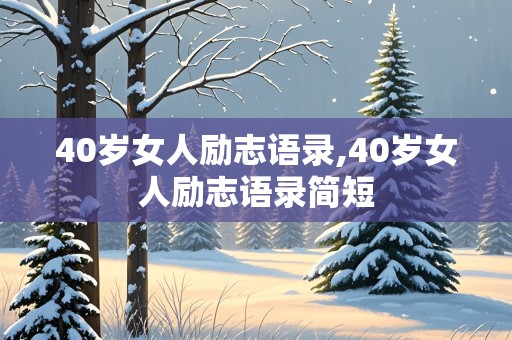 40岁女人励志语录,40岁女人励志语录简短